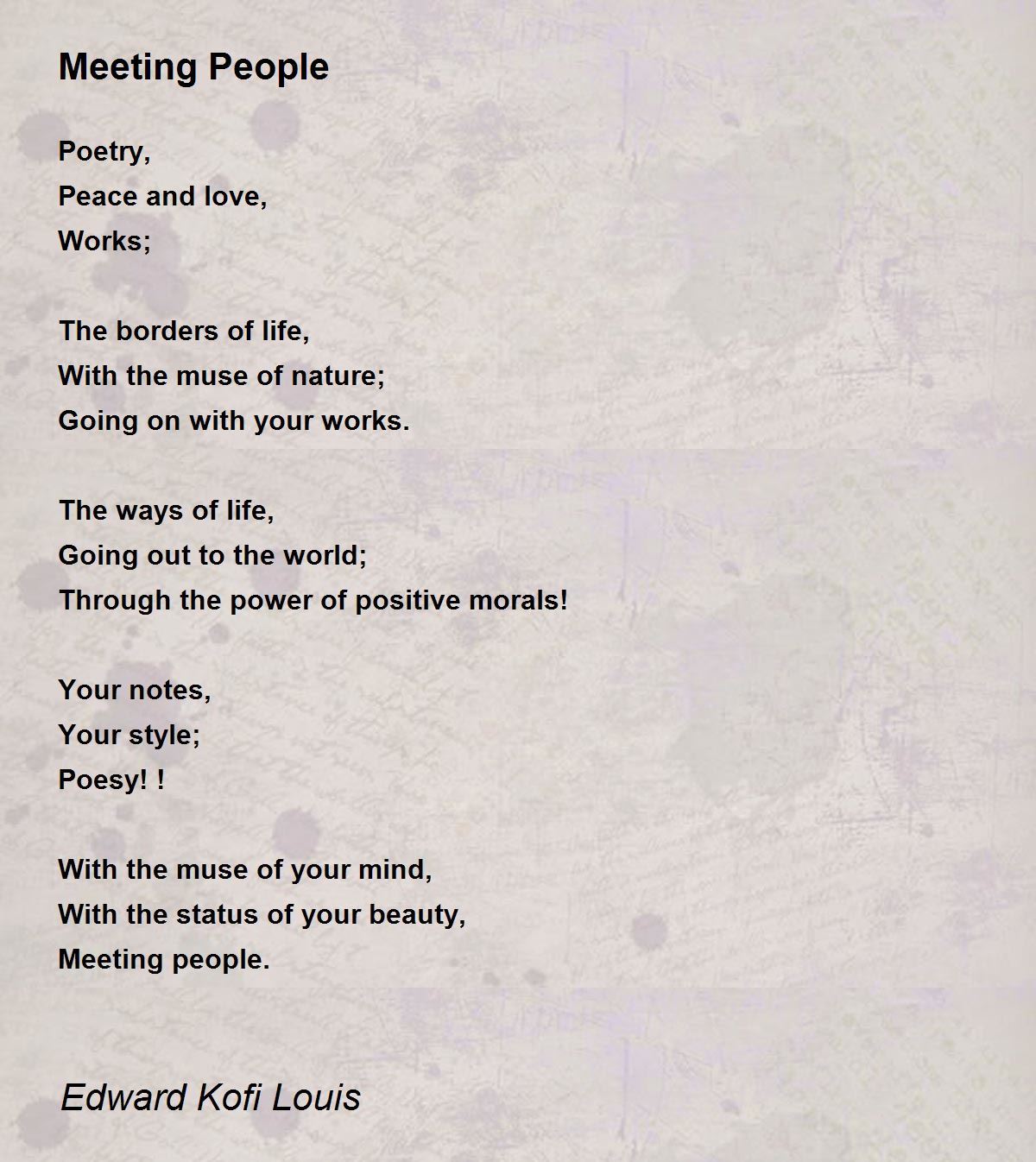 Meeting People

Poetry,
Peace and love,
Works;

The borders of life,
With the muse of nature;
Going on with your works.

The ways of life,
Going out to the world;
Through the power of positive morals!

Your notes,
Your style;
Poesy! !

With the muse of your mind,
With the status of your beauty,
Meeting people.

Edward Kofi Louis